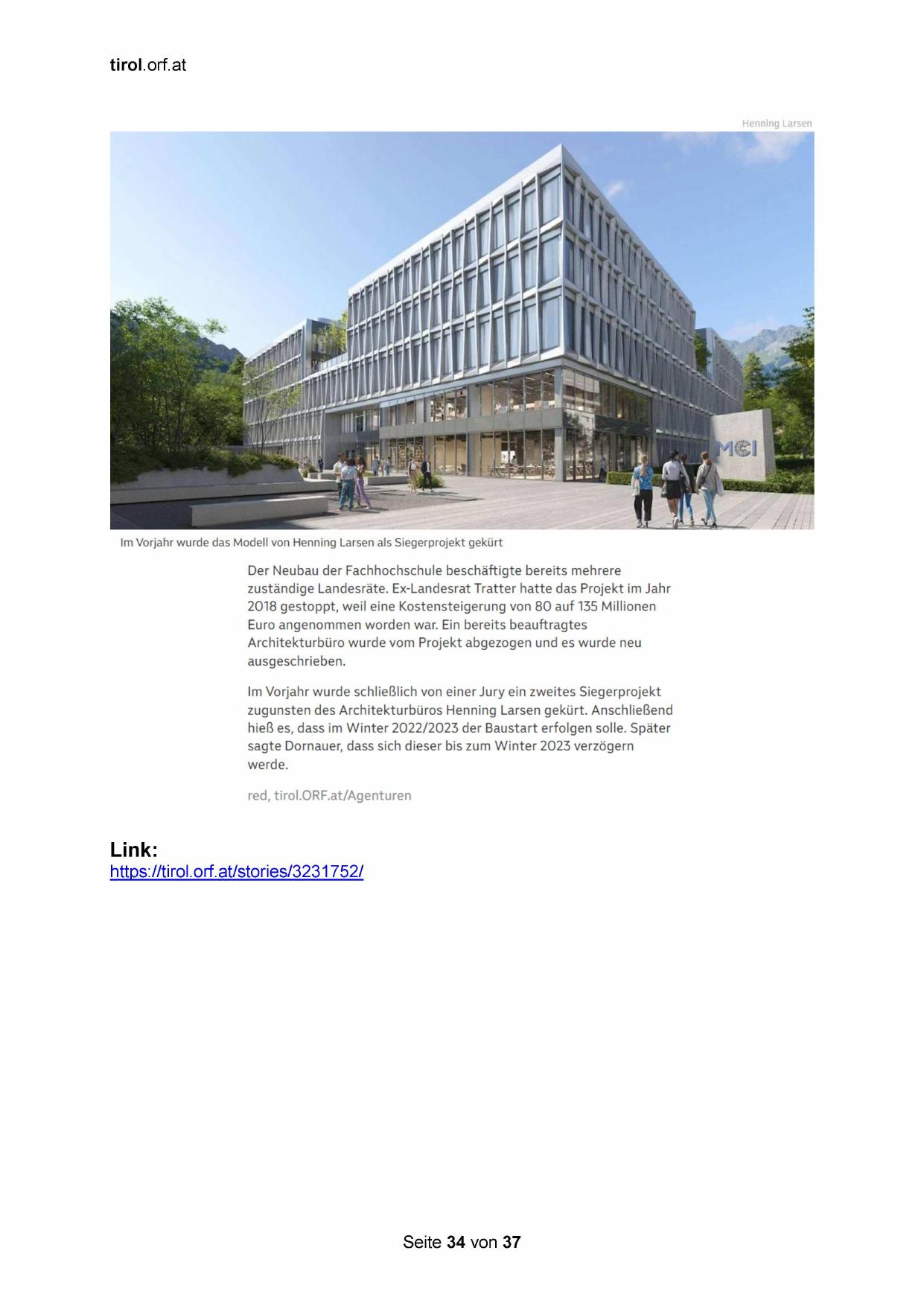 tirol.orf.at

Henning Larsen

MCI

Im Vorjahr wurde das Modell von Henning Larsen als Siegerprojekt gekürt

Der Neubau der Fachhochschule beschäftigte bereits mehrere zuständige Landesräte. Ex-Landesrat Tratter hatte das Projekt im Jahr 2018 gestoppt, weil eine Kostensteigerung von 80 auf 135 Millionen Euro angenommen worden war. Ein bereits beauftragtes Architekturbüro wurde vom Projekt abgezogen und es wurde neu ausgeschrieben.

Im Vorjahr wurde schließlich von einer Jury ein zweites Siegerprojekt zugunsten des Architekturbüros Henning Larsen gekürt. Anschließend hieß es, dass im Winter 2022/2023 der Baustart erfolgen solle. Später sagte Dornauer, dass sich dieser bis zum Winter 2023 verzögern werde.

red, tirol.ORF.at/Agenturen

Link:
https://tirol.orf.at/stories/3231752/

Seite 34 von 37